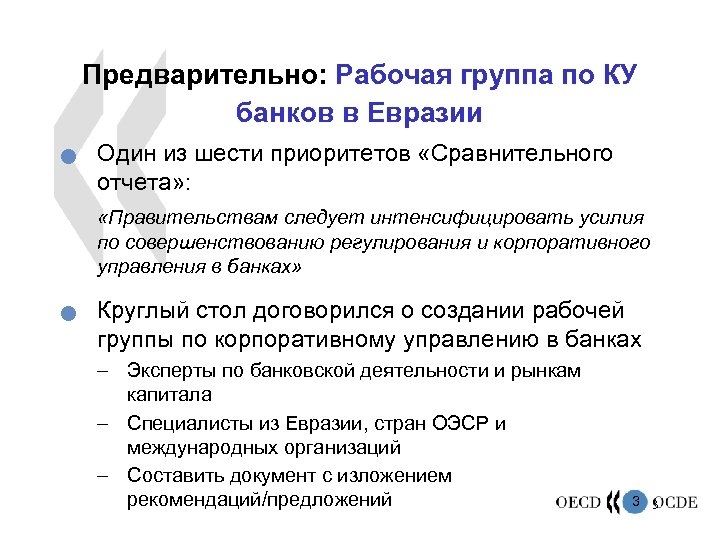 Предварительно: Рабочая группа по КУ банков в Евразии

Один из шести приоритетов «Сравнительного отчета»:

«Правительствам следует интенсифицировать усилия по совершенствованию регулирования и корпоративного управления в банках»

Круглый стол договорился о создании рабочей группы по корпоративному управлению в банках

– Эксперты по банковской деятельности и рынкам капитала

– Специалисты из Евразии, стран ОЭСР и международных организаций

– Составить документ с изложением рекомендаций/предложений

OECD 3 OCDE